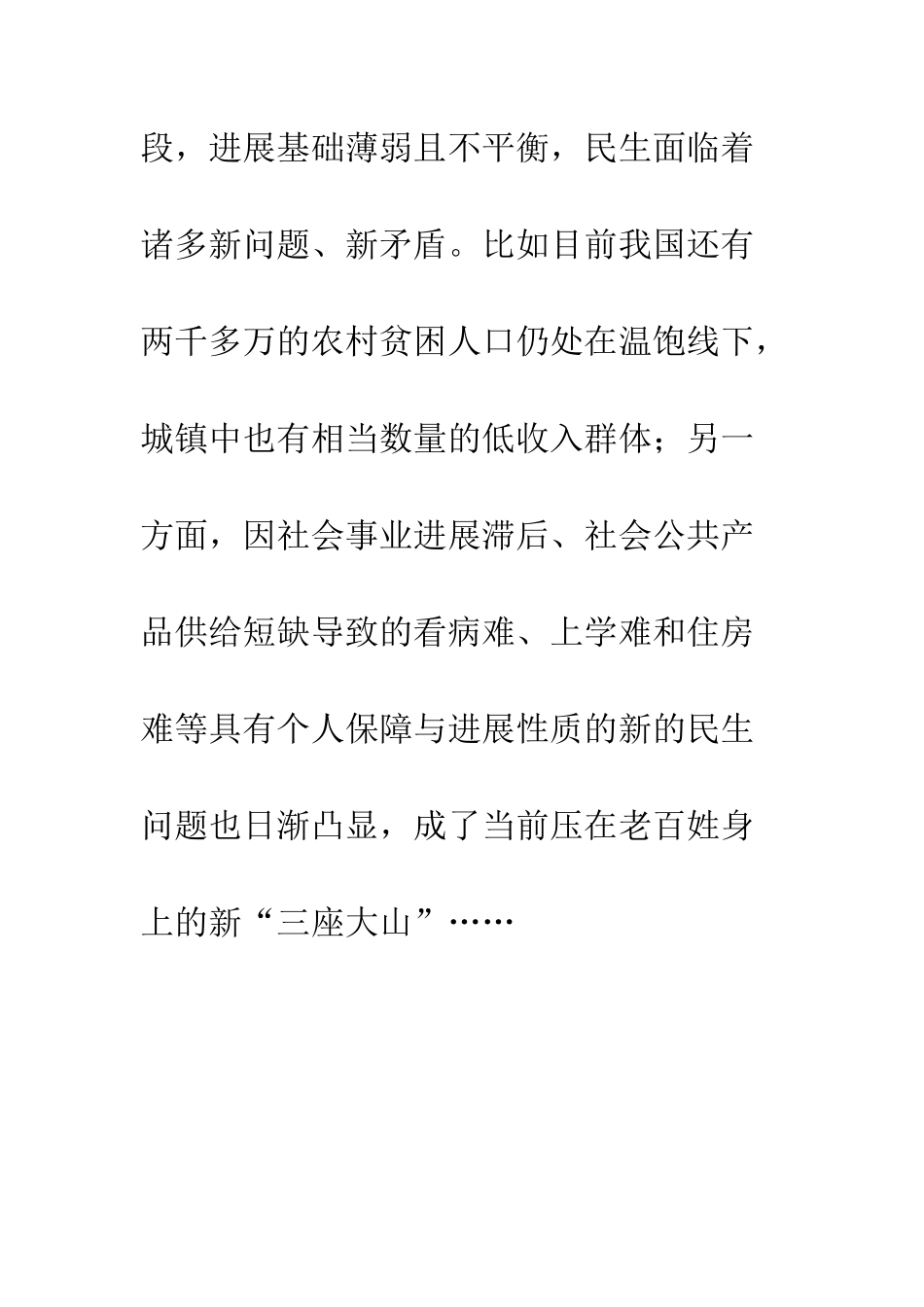 段，进展基础薄弱且不平衡，民生面临着诸多新问题、新矛盾。比如目前我国还有两千多万的农村贫困人口仍处在温饱线下，城镇中也有相当数量的低收入群体；另一方面，因社会事业进展滞后、社会公共产品供给短缺导致的看病难、上学难和住房难等具有个人保障与进展性质的新的民生问题也日渐凸显，成了当前压在老百姓身上的新“三座大山”……